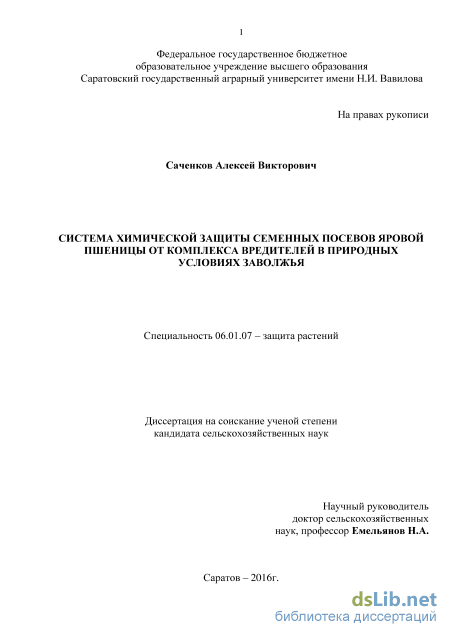 1

Федеральное государственное бюджетное
образовательное учреждение высшего образования
Саратовский государственный аграрный университет имени Н.И. Вавилова

На правах рукописи

Саченков Алексей Викторович

СИСТЕМА ХИМИЧЕСКОЙ ЗАЩИТЫ СЕМЕННЫХ ПОСЕВОВ ЯРОВОЙ ПШЕНИЦЫ ОТ КОМПЛЕКСА ВРЕДИТЕЛЕЙ В ПРИРОДНЫХ УСЛОВИЯХ ЗАВОЛЖЬЯ

Специальность 06.01.07 – защита растений

Диссертация на соискание ученой степени
кандидата сельскохозяйственных наук

Научный руководитель
доктор сельскохозяйственных
наук, профессор Емельянов Н.А.

Саратов – 2016г.

dsLib.net
библиотека диссертаций